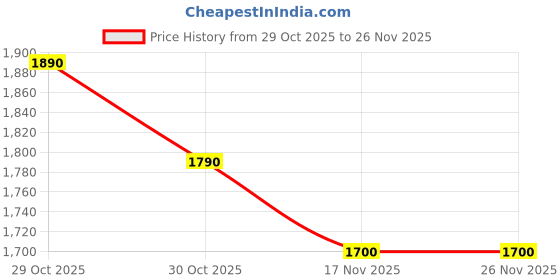 CheapestInIndia.com

Price History from 29 Oct 2025 to 26 Nov 2025

1,900
1,880
1,860
1,840
1,820
1,800
1,780
1,760
1,740
1,720
1,700

1890
1790
1700
1700

29 Oct 2025
30 Oct 2025
17 Nov 2025
26 Nov 2025